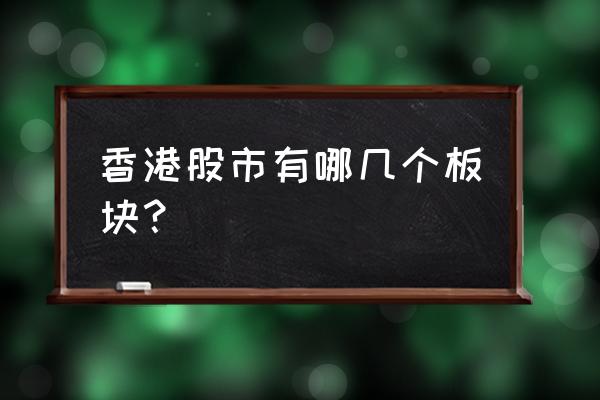 香港股市有哪几个板块？